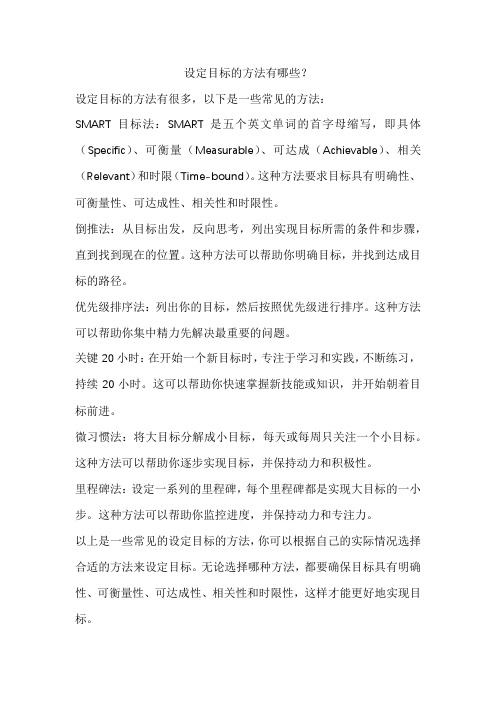 设定目标的方法有哪些？

设定目标的方法有很多，以下是一些常见的方法：

SMART 目标法：SMART 是五个英文单词的首字母缩写，即具体（Specific）、可衡量（Measurable）、可达成（Achievable）、相关（Relevant）和时限（Time-bound）。这种方法要求目标具有明确性、可衡量性、可达成性、相关性和时限性。

倒推法：从目标出发，反向思考，列出实现目标所需的条件和步骤，直到找到现在的位置。这种方法可以帮助你明确目标，并找到达成目标的路径。

优先级排序法：列出你的目标，然后按照优先级进行排序。这种方法可以帮助你集中精力先解决最重要的问题。

关键 20 小时：在开始一个新目标时，专注于学习和实践，不断练习，持续 20 小时。这可以帮助你快速掌握新技能或知识，并开始朝着目标前进。

微习惯法：将大目标分解成小目标，每天或每周只关注一个小目标。这种方法可以帮助你逐步实现目标，并保持动力和积极性。

里程碑法：设定一系列的里程碑，每个里程碑都是实现大目标的一小步。这种方法可以帮助你监控进度，并保持动力和专注力。

以上是一些常见的设定目标的方法，你可以根据自己的实际情况选择合适的方法来设定目标。无论选择哪种方法，都要确保目标具有明确性、可衡量性、可达成性、相关性和时限性，这样才能更好地实现目标。